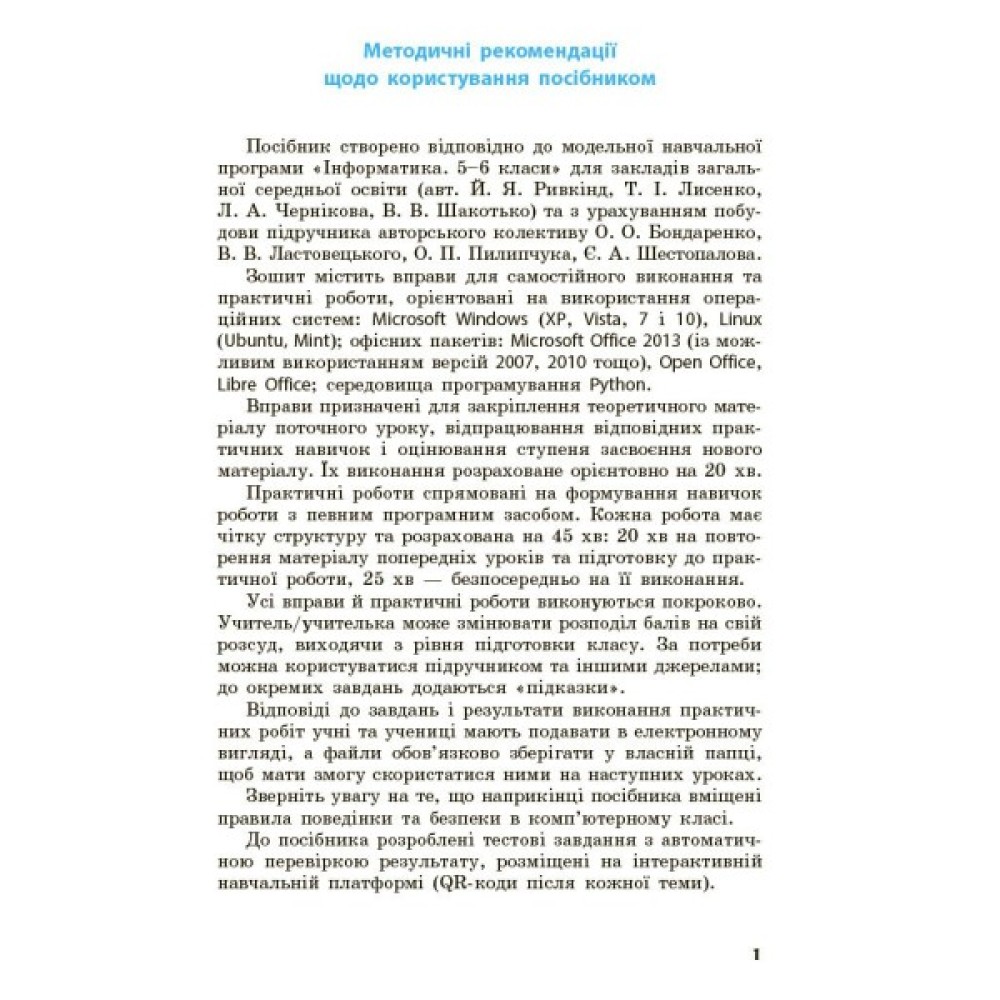 Методичні рекомендації щодо користування посібником

Посібник створено відповідно до модельної навчальної програми «Інформатика. 5–6 класи» для закладів загальної середньої освіти (авт. Й. Я. Ривкінд, Т. І. Лисенко, Л. А. Чернікова, В. В. Шакотько) та з урахуванням побудови підручника авторського колективу О. О. Бондаренко, В. В. Ластовецького, О. П. Пилипчука, Є. А. Шестопалова.

Зошит містить вправи для самостійного виконання та практичні роботи, орієнтовані на використання операційних систем: Microsoft Windows (XP, Vista, 7 і 10), Linux (Ubuntu, Mint); офісних пакетів: Microsoft Office 2013 (із можливим використанням версій 2007, 2010 тощо), Open Office, Libre Office; середовища програмування Python.

Вправи призначені для закріплення теоретичного матеріалу поточного уроку, відпрацювання відповідних практичних навичок і оцінювання ступеня засвоєння нового матеріалу. Їх виконання розраховане орієнтовно на 20 хв.

Практичні роботи спрямовані на формування навичок роботи з певним програмним засобом. Кожна робота має чітку структуру та розрахована на 45 хв: 20 хв на повторення матеріалу попередніх уроків та підготовку до практичної роботи, 25 хв — безпосередньо на її виконання.

Усі вправи й практичні роботи виконуються покроково. Учитель/учителька може змінювати розподіл балів на свій розсуд, виходячи з рівня підготовки класу. За потреби можна користуватися підручником та іншими джерелами; до окремих завдань додаються «підказки».

Відповіді до завдань і результати виконання практичних робіт учні та учениці мають подавати в електронному вигляді, а файли обов'язково зберігати у власній папці, щоб мати змогу скористатися ними на наступних уроках.

Зверніть увагу на те, що наприкінці посібника вміщені правила поведінки та безпеки в комп'ютерному класі.

До посібника розроблені тестові завдання з автоматичною перевіркою результату, розміщені на інтерактивній навчальній платформі (QR-коди після кожної теми).

1